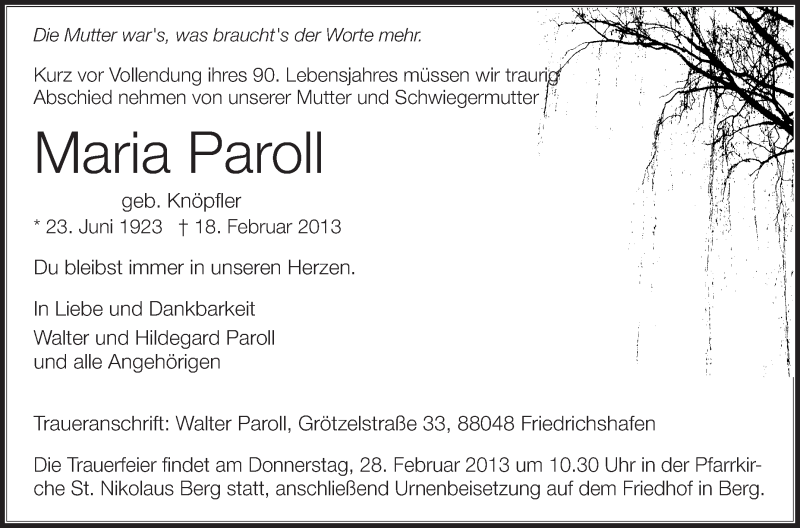 Die Mutter war's, was braucht's der Worte mehr.

Kurz vor Vollendung ihres 90. Lebensjahres müssen wir traurig Abschied nehmen von unserer Mutter und Schwiegermutter

Maria Paroll

geb. Knöpfler

* 23. Juni 1923 † 18. Februar 2013

Du bleibst immer in unseren Herzen.

In Liebe und Dankbarkeit

Walter und Hildegard Paroll
und alle Angehörigen

Traueranschrift: Walter Paroll, Grötzelstraße 33, 88048 Friedrichshafen

Die Trauerfeier findet am Donnerstag, 28. Februar 2013 um 10.30 Uhr in der Pfarrkirche St. Nikolaus Berg statt, anschließend Urnenbeisetzung auf dem Friedhof in Berg.